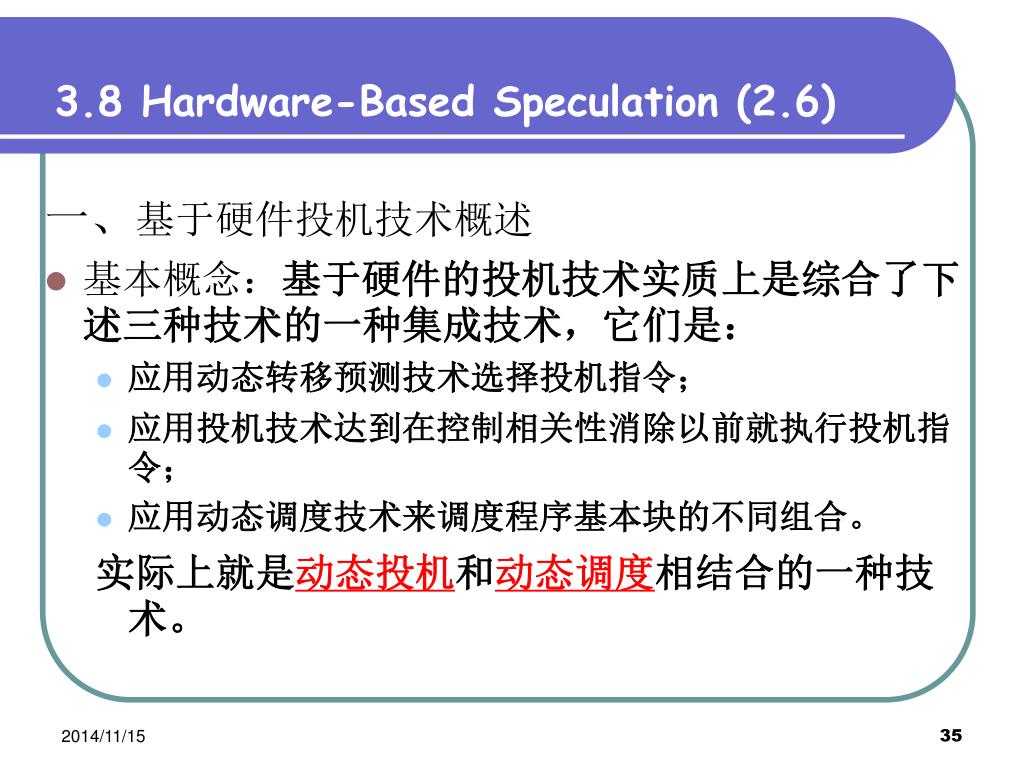 3.8 Hardware-Based Speculation (2.6)

一、基于硬件投机技术概述

基本概念：基于硬件的投机技术实质上是综合了下述三种技术的一种集成技术，它们是：

应用动态转移预测技术选择投机指令；

应用投机技术达到在控制相关性消除以前就执行投机指令；

应用动态调度技术来调度程序基本块的不同组合。

实际上就是动态投机和动态调度相结合的一种技术。

2014/11/15

35